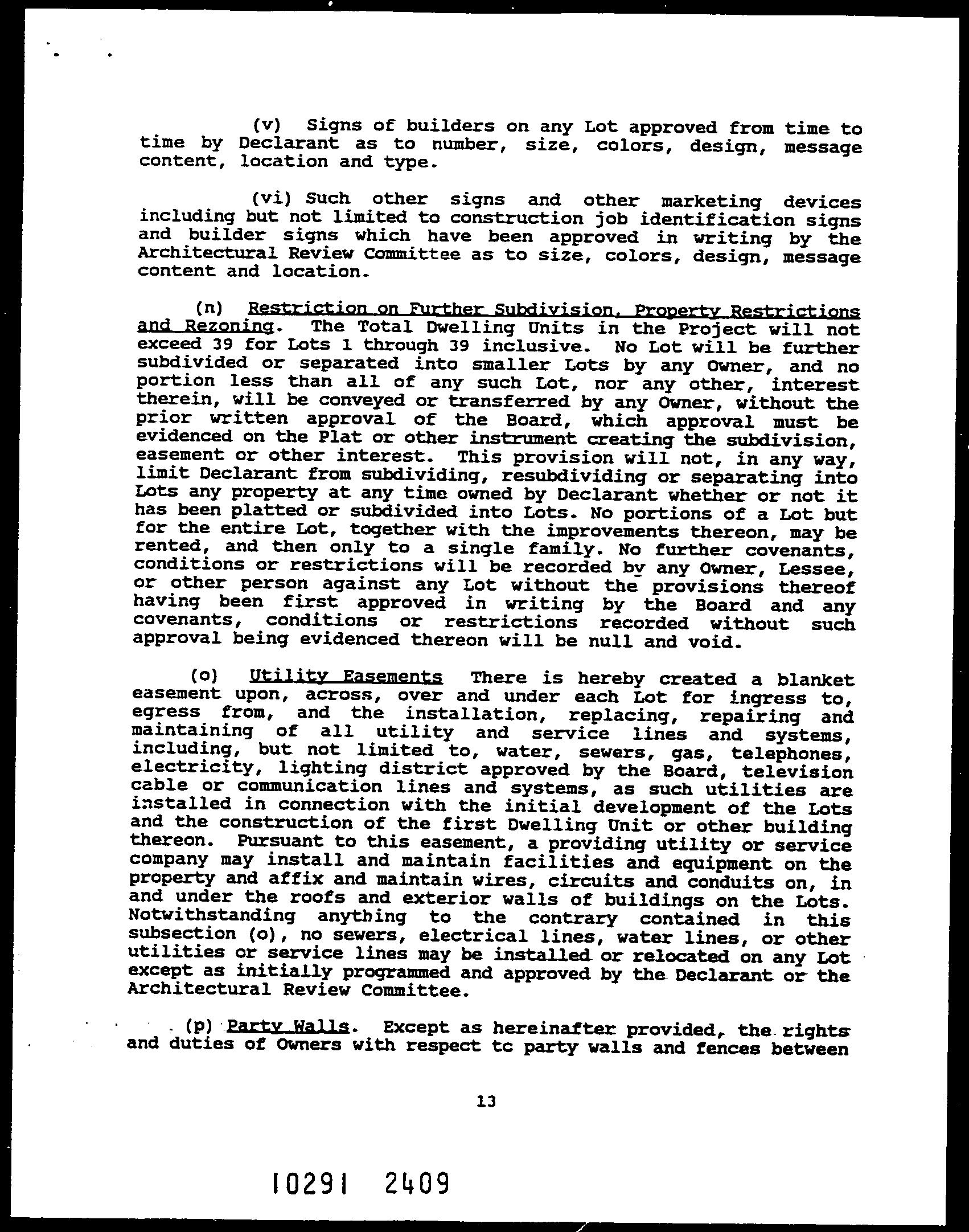 (v) Signs of builders on any Lot approved from time to time by Declarant as to number, size, colors, design, message content, location and type.

(vi) Such other signs and other marketing devices including but not limited to construction job identification signs and builder signs which have been approved in writing by the Architectural Review Committee as to size, colors, design, message content and location.

(n) Restriction on Further Subdivision, Property Restrictions and Rezoning. The Total Dwelling Units in the Project will not exceed 39 for Lots 1 through 39 inclusive. No Lot will be further subdivided or separated into smaller Lots by any Owner, and no portion less than all of any such Lot, nor any other, interest therein, will be conveyed or transferred by any Owner, without the prior written approval of the Board, which approval must be evidenced on the Plat or other instrument creating the subdivision, easement or other interest. This provision will not, in any way, limit Declarant from subdividing, resubdividing or separating into Lots any property at any time owned by Declarant whether or not it has been platted or subdivided into Lots. No portions of a Lot but for the entire Lot, together with the improvements thereon, may be rented, and then only to a single family. No further covenants, conditions or restrictions will be recorded by any Owner, Lessee, or other person against any Lot without the provisions thereof having been first approved in writing by the Board and any covenants, conditions or restrictions recorded without such approval being evidenced thereon will be null and void.

(o) Utility Easements There is hereby created a blanket easement upon, across, over and under each Lot for ingress to, egress from, and the installation, replacing, repairing and maintaining of all utility and service lines and systems, including, but not limited to, water, sewers, gas, telephones, electricity, lighting district approved by the Board, television cable or communication lines and systems, as such utilities are installed in connection with the initial development of the Lots and the construction of the first Dwelling Unit or other building thereon. Pursuant to this easement, a providing utility or service company may install and maintain facilities and equipment on the property and affix and maintain wires, circuits and conduits on, in and under the roofs and exterior walls of buildings on the Lots. Notwithstanding anything to the contrary contained in this subsection (o), no sewers, electrical lines, water lines, or other utilities or service lines may be installed or relocated on any Lot except as initially programmed and approved by the Declarant or the Architectural Review Committee.

(p) Party Walls. Except as hereinafter provided, the rights and duties of Owners with respect tc party walls and fences between

13

10291 2409